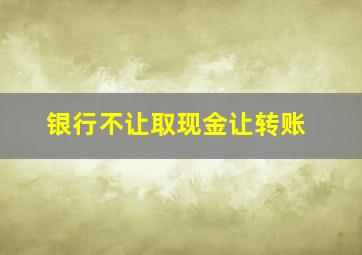 银行不让取现金让转账